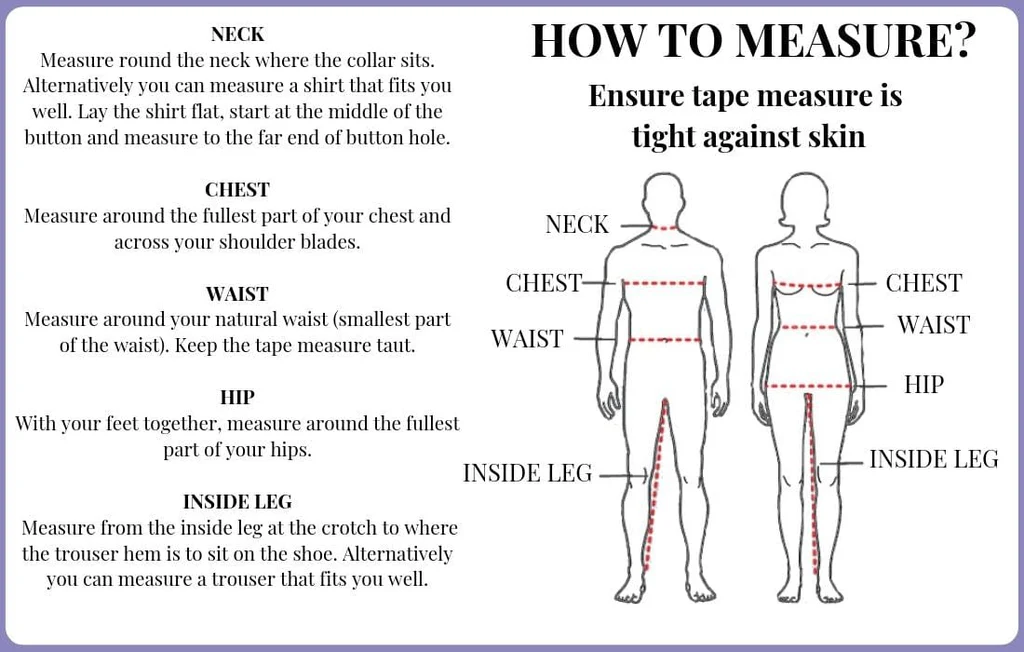 NECK
Measure round the neck where the collar sits. Alternatively you can measure a shirt that fits you well. Lay the shirt flat, start at the middle of the button and measure to the far end of button hole.

CHEST
Measure around the fullest part of your chest and across your shoulder blades.

WAIST
Measure around your natural waist (smallest part of the waist). Keep the tape measure taut.

HIP
With your feet together, measure around the fullest part of your hips.

INSIDE LEG
Measure from the inside leg at the crotch to where the trouser hem is to sit on the shoe. Alternatively you can measure a trouser that fits you well.

HOW TO MEASURE?

Ensure tape measure is tight against skin

NECK
CHEST
WAIST
INSIDE LEG
CHEST
WAIST
HIP
INSIDE LEG